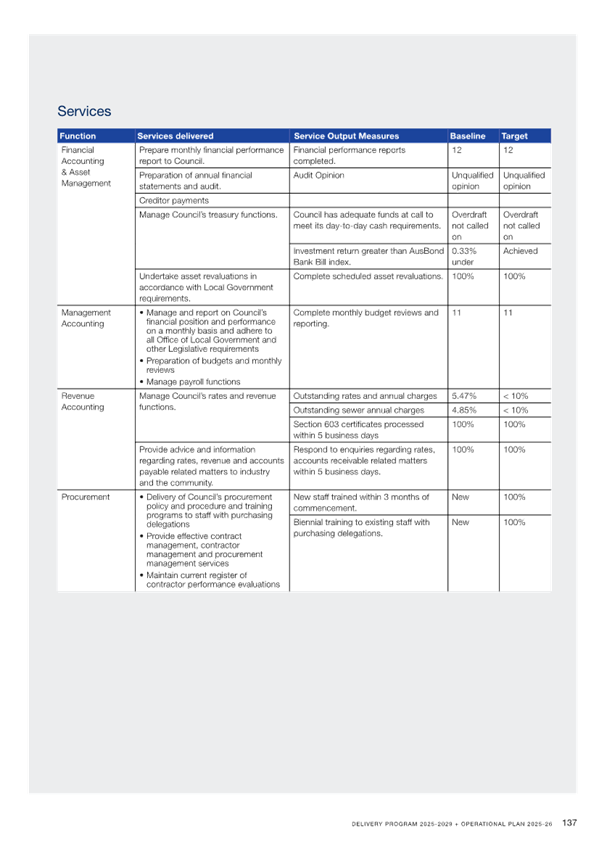 Services

| Function | Services delivered | Service Output Measures | Baseline | Target |
|---|---|---|---|---|
| Financial Accounting & Asset Management | Prepare monthly financial performance report to Council. | Financial performance reports completed. | 12 | 12 |
| | Preparation of annual financial statements and audit. | Audit Opinion | Unqualified opinion | Unqualified opinion |
| | Creditor payments | | | |
| | Manage Council's treasury functions. | Council has adequate funds at call to meet its day-to-day cash requirements. | Overdraft not called on | Overdraft not called on |
| | | Investment return greater than AusBond Bank Bill index. | 0.33% under | Achieved |
| | Undertake asset revaluations in accordance with Local Government requirements. | Complete scheduled asset revaluations. | 100% | 100% |
| Management Accounting | • Manage and report on Council's financial position and performance on a monthly basis and adhere to all Office of Local Government and other Legislative requirements • Preparation of budgets and monthly reviews • Manage payroll functions | Complete monthly budget reviews and reporting. | 11 | 11 |
| Revenue Accounting | Manage Council's rates and revenue functions. | Outstanding rates and annual charges | 5.47% | < 10% |
| | | Outstanding sewer annual charges | 4.85% | < 10% |
| | | Section 603 certificates processed within 5 business days | 100% | 100% |
| | Provide advice and information regarding rates, revenue and accounts payable related matters to industry and the community. | Respond to enquiries regarding rates, accounts receivable related matters within 5 business days. | 100% | 100% |
| Procurement | • Delivery of Council's procurement policy and procedure and training programs to staff with purchasing delegations • Provide effective contract management, contractor management and procurement management services • Maintain current register of contractor performance evaluations | New staff trained within 3 months of commencement. | New | 100% |
| | | Biennial training to existing staff with purchasing delegations. | New | 100% |

DELIVERY PROGRAM 2025-2029 + OPERATIONAL PLAN 2025-26 137